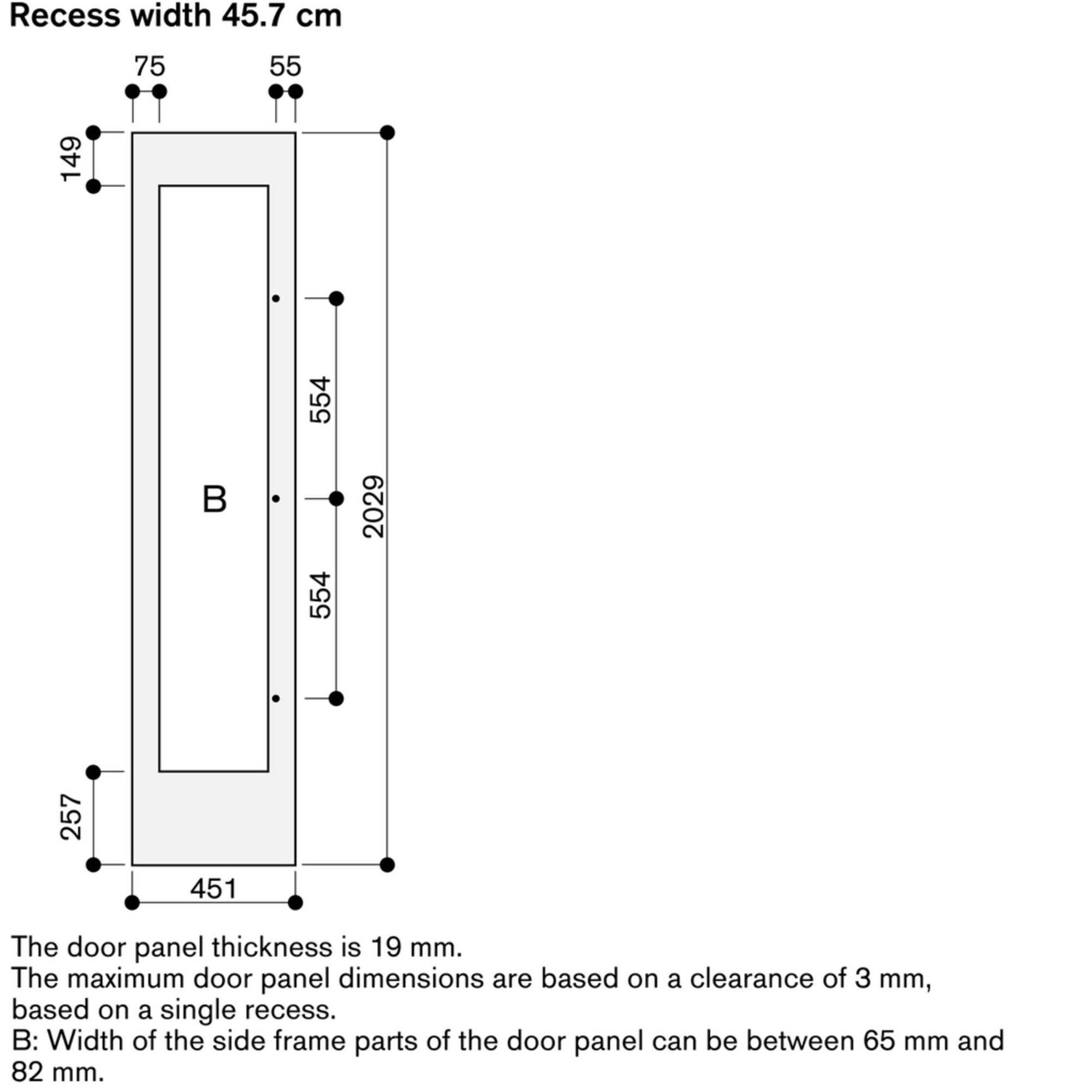 Recess width 45.7 cm

75
55
149
B
554
554
2029
257
451

The door panel thickness is 19 mm.
The maximum door panel dimensions are based on a clearance of 3 mm, based on a single recess.
B: Width of the side frame parts of the door panel can be between 65 mm and 82 mm.